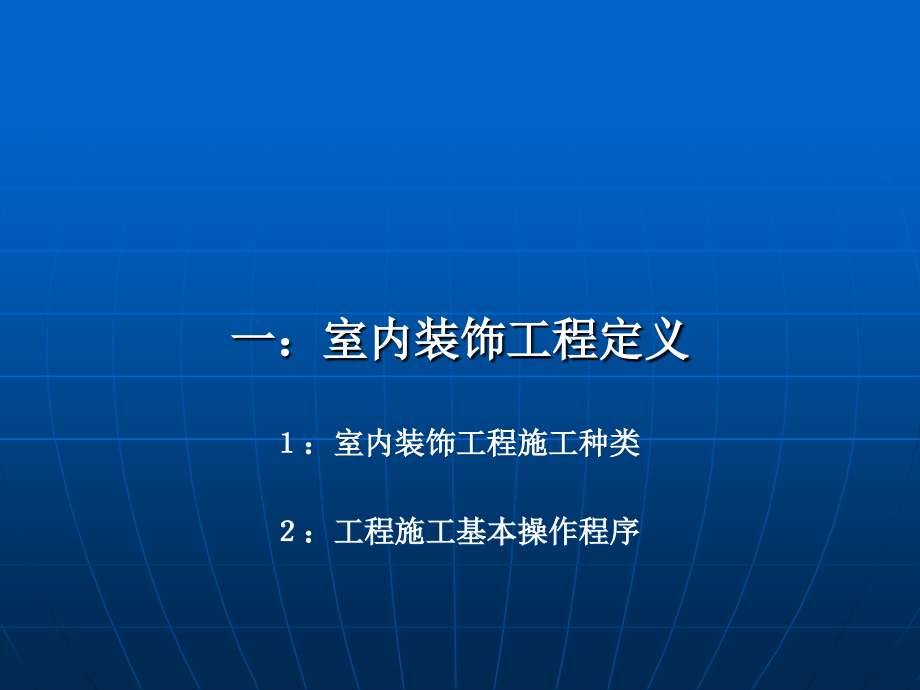 一：室内装饰工程定义

1：室内装饰工程施工种类

2：工程施工基本操作程序